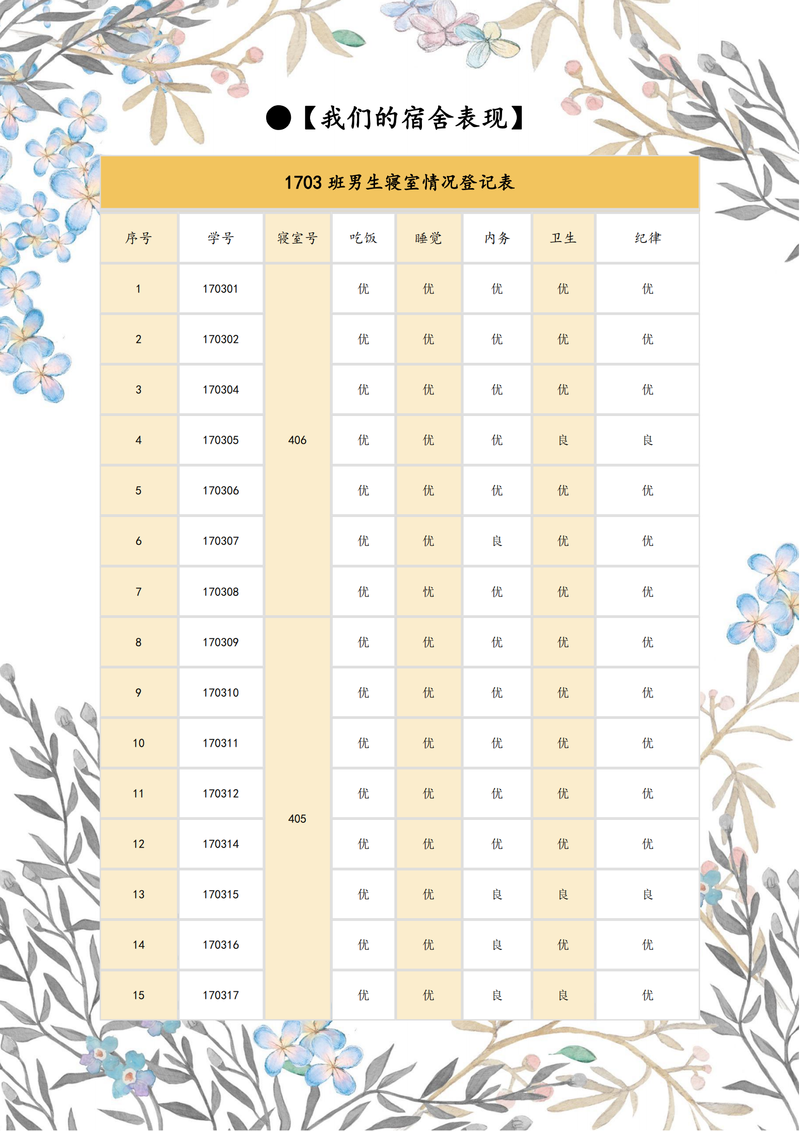 ●【我们的宿舍表现】

1703 班男生寝室情况登记表

| 序号 | 学号 | 寝室号 | 吃饭 | 睡觉 | 内务 | 卫生 | 纪律 |
|---|---|---|---|---|---|---|---|
| 1 | 170301 | 406 | 优 | 优 | 优 | 优 | 优 |
| 2 | 170302 | | 优 | 优 | 优 | 优 | 优 |
| 3 | 170304 | | 优 | 优 | 优 | 优 | 优 |
| 4 | 170305 | | 优 | 优 | 优 | 良 | 良 |
| 5 | 170306 | | 优 | 优 | 优 | 优 | 优 |
| 6 | 170307 | | 优 | 优 | 良 | 优 | 优 |
| 7 | 170308 | | 优 | 优 | 优 | 优 | 优 |
| 8 | 170309 | 405 | 优 | 优 | 优 | 优 | 优 |
| 9 | 170310 | | 优 | 优 | 优 | 优 | 优 |
| 10 | 170311 | | 优 | 优 | 优 | 优 | 优 |
| 11 | 170312 | | 优 | 优 | 优 | 优 | 优 |
| 12 | 170314 | | 优 | 优 | 优 | 优 | 优 |
| 13 | 170315 | | 优 | 优 | 良 | 良 | 良 |
| 14 | 170316 | | 优 | 优 | 良 | 优 | 优 |
| 15 | 170317 | | 优 | 优 | 良 | 良 | 优 |